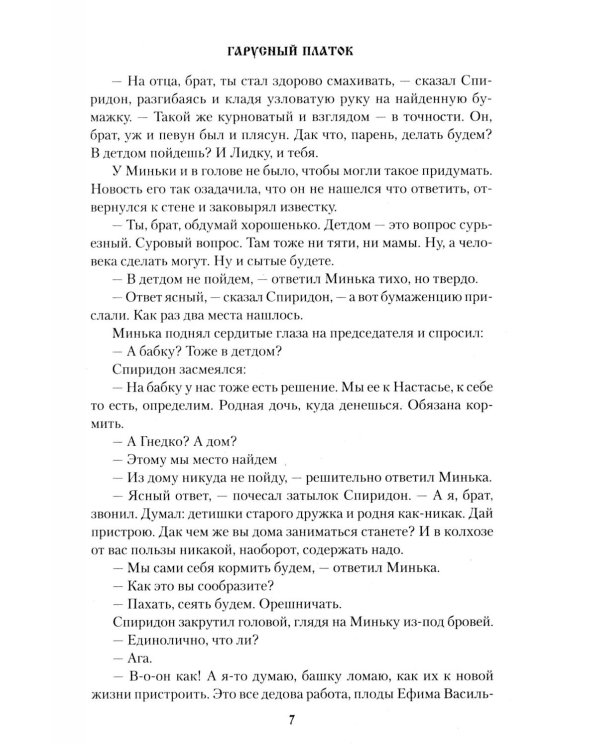 ГАРУСНЫЙ ПЛАТОК

— На отца, брат, ты стал здорово смахивать, — сказал Спиридон, разгибаясь и кладя узловатую руку на найденную бумажку. — Такой же курноватый и взглядом — в точности. Он, брат, уж и певун был и плясун. Дак что, парень, делать будем? В детдом пойдешь? И Лидку, и тебя.

У Миньки и в голове не было, чтобы могли такое придумать. Новость его так озадачила, что он не нашелся что ответить, отвернулся к стене и заковырял известку.

— Ты, брат, обдумай хорошенько. Детдом — это вопрос сурьезный. Суровый вопрос. Там тоже ни тяти, ни мамы. Ну, а человека сделать могут. Ну и сытые будете.

— В детдом не пойдем, — ответил Минька тихо, но твердо.

— Ответ ясный, — сказал Спиридон, — а вот бумаженцию прислали. Как раз два места нашлось.

Минька поднял сердитые глаза на председателя и спросил:

— А бабку? Тоже в детдом?

Спиридон засмеялся:

— На бабку у нас тоже есть решение. Мы ее к Настасье, к себе то есть, определим. Родная дочь, куда денешься. Обязана кормить.

— А Гнедко? А дом?

— Этому мы место найдем

— Из дому никуда не пойду, — решительно ответил Минька.

— Ясный ответ, — почесал затылок Спиридон. — А я, брат, звонил. Думал: детишки старого дружка и родня как-никак. Дай пристрою. Дак чем же вы дома заниматься станете? И в колхозе от вас пользы никакой, наоборот, содержать надо.

— Мы сами себя кормить будем, — ответил Минька.

— Как это вы сообразите?

— Пахать, сеять будем. Орешничать.

Спиридон закрутил головой, глядя на Миньку из-под бровей.

— Единолично, что ли?

— Ага.

— В-о-он как! А я-то думаю, башку ломаю, как их к новой жизни пристроить. Это все дедова работа, плоды Ефима Василь-

7